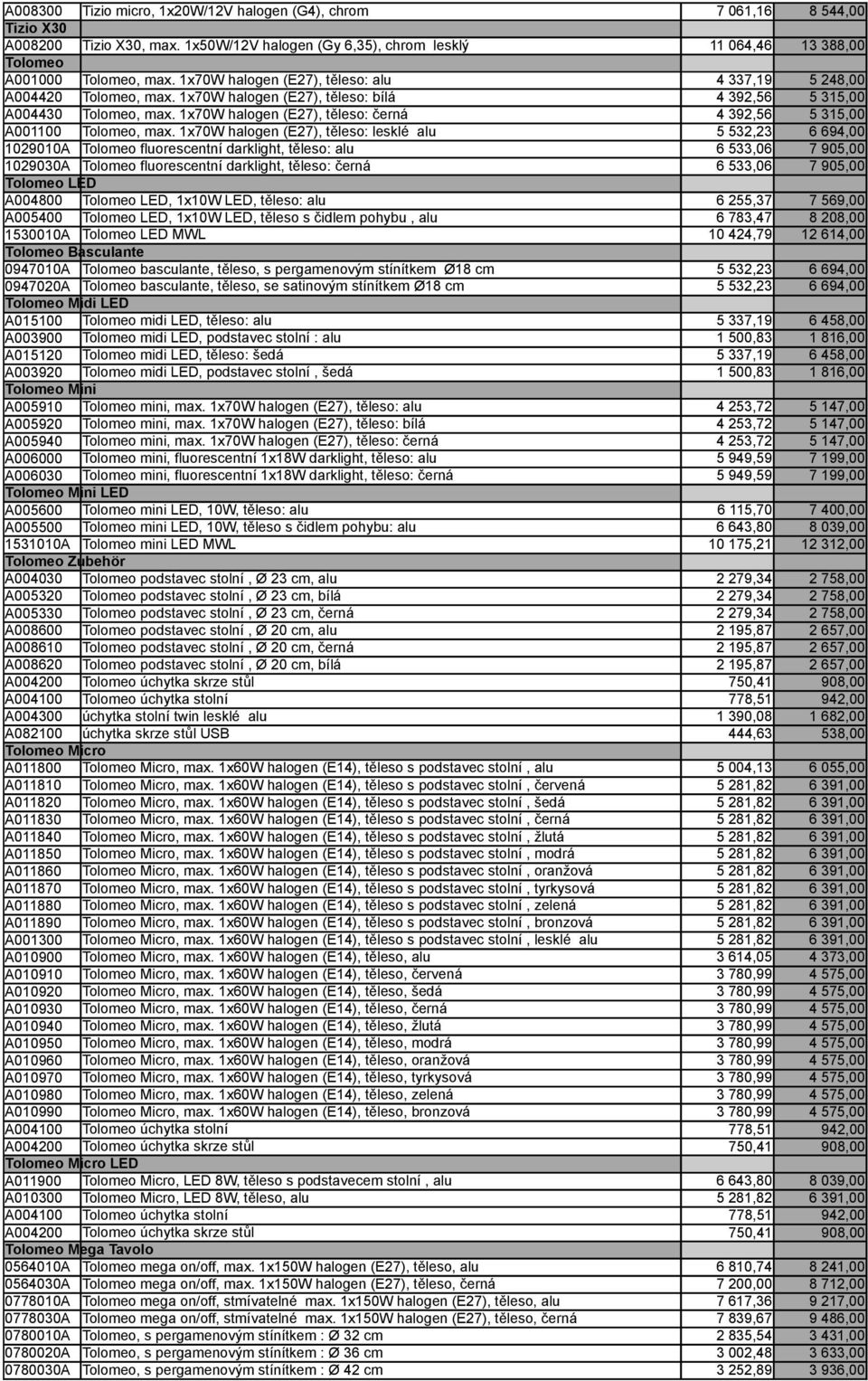 | | | | |
|---|---|---|---|
| A008300 | Tizio micro, 1x20W/12V halogen (G4), chrom | 7 061,16 | 8 544,00 |
| Tizio X30 | | | |
| A008200 | Tizio X30, max. 1x50W/12V halogen (Gy 6,35), chrom lesklý | 11 064,46 | 13 388,00 |
| Tolomeo | | | |
| A001000 | Tolomeo, max. 1x70W halogen (E27), těleso: alu | 4 337,19 | 5 248,00 |
| A004420 | Tolomeo, max. 1x70W halogen (E27), těleso: bílá | 4 392,56 | 5 315,00 |
| A004430 | Tolomeo, max. 1x70W halogen (E27), těleso: černá | 4 392,56 | 5 315,00 |
| A001100 | Tolomeo, max. 1x70W halogen (E27), těleso: lesklé alu | 5 532,23 | 6 694,00 |
| 1029010A | Tolomeo fluorescentní darklight, těleso: alu | 6 533,06 | 7 905,00 |
| 1029030A | Tolomeo fluorescentní darklight, těleso: černá | 6 533,06 | 7 905,00 |
| Tolomeo LED | | | |
| A004800 | Tolomeo LED, 1x10W LED, těleso: alu | 6 255,37 | 7 569,00 |
| A005400 | Tolomeo LED, 1x10W LED, těleso s čidlem pohybu , alu | 6 783,47 | 8 208,00 |
| 1530010A | Tolomeo LED MWL | 10 424,79 | 12 614,00 |
| Tolomeo Basculante | | | |
| 0947010A | Tolomeo basculante, těleso, s pergamenovým stínítkem Ø18 cm | 5 532,23 | 6 694,00 |
| 0947020A | Tolomeo basculante, těleso, se satinovým stínítkem Ø18 cm | 5 532,23 | 6 694,00 |
| Tolomeo Midi LED | | | |
| A015100 | Tolomeo midi LED, těleso: alu | 5 337,19 | 6 458,00 |
| A003900 | Tolomeo midi LED, podstavec stolní : alu | 1 500,83 | 1 816,00 |
| A015120 | Tolomeo midi LED, těleso: šedá | 5 337,19 | 6 458,00 |
| A003920 | Tolomeo midi LED, podstavec stolní , šedá | 1 500,83 | 1 816,00 |
| Tolomeo Mini | | | |
| A005910 | Tolomeo mini, max. 1x70W halogen (E27), těleso: alu | 4 253,72 | 5 147,00 |
| A005920 | Tolomeo mini, max. 1x70W halogen (E27), těleso: bílá | 4 253,72 | 5 147,00 |
| A005940 | Tolomeo mini, max. 1x70W halogen (E27), těleso: černá | 4 253,72 | 5 147,00 |
| A006000 | Tolomeo mini, fluorescentní 1x18W darklight, těleso: alu | 5 949,59 | 7 199,00 |
| A006030 | Tolomeo mini, fluorescentní 1x18W darklight, těleso: černá | 5 949,59 | 7 199,00 |
| Tolomeo Mini LED | | | |
| A005600 | Tolomeo mini LED, 10W, těleso: alu | 6 115,70 | 7 400,00 |
| A005500 | Tolomeo mini LED, 10W, těleso s čidlem pohybu: alu | 6 643,80 | 8 039,00 |
| 1531010A | Tolomeo mini LED MWL | 10 175,21 | 12 312,00 |
| Tolomeo Zubehör | | | |
| A004030 | Tolomeo podstavec stolní , Ø 23 cm, alu | 2 279,34 | 2 758,00 |
| A005320 | Tolomeo podstavec stolní , Ø 23 cm, bílá | 2 279,34 | 2 758,00 |
| A005330 | Tolomeo podstavec stolní , Ø 23 cm, černá | 2 279,34 | 2 758,00 |
| A008600 | Tolomeo podstavec stolní , Ø 20 cm, alu | 2 195,87 | 2 657,00 |
| A008610 | Tolomeo podstavec stolní , Ø 20 cm, černá | 2 195,87 | 2 657,00 |
| A008620 | Tolomeo podstavec stolní , Ø 20 cm, bílá | 2 195,87 | 2 657,00 |
| A004200 | Tolomeo úchytka skrze stůl | 750,41 | 908,00 |
| A004100 | Tolomeo úchytka stolní | 778,51 | 942,00 |
| A004300 | úchytka stolní twin lesklé alu | 1 390,08 | 1 682,00 |
| A082100 | úchytka skrze stůl USB | 444,63 | 538,00 |
| Tolomeo Micro | | | |
| A011800 | Tolomeo Micro, max. 1x60W halogen (E14), těleso s podstavec stolní , alu | 5 004,13 | 6 055,00 |
| A011810 | Tolomeo Micro, max. 1x60W halogen (E14), těleso s podstavec stolní , červená | 5 281,82 | 6 391,00 |
| A011820 | Tolomeo Micro, max. 1x60W halogen (E14), těleso s podstavec stolní , šedá | 5 281,82 | 6 391,00 |
| A011830 | Tolomeo Micro, max. 1x60W halogen (E14), těleso s podstavec stolní , černá | 5 281,82 | 6 391,00 |
| A011840 | Tolomeo Micro, max. 1x60W halogen (E14), těleso s podstavec stolní , žlutá | 5 281,82 | 6 391,00 |
| A011850 | Tolomeo Micro, max. 1x60W halogen (E14), těleso s podstavec stolní , modrá | 5 281,82 | 6 391,00 |
| A011860 | Tolomeo Micro, max. 1x60W halogen (E14), těleso s podstavec stolní , oranžová | 5 281,82 | 6 391,00 |
| A011870 | Tolomeo Micro, max. 1x60W halogen (E14), těleso s podstavec stolní , tyrkysová | 5 281,82 | 6 391,00 |
| A011880 | Tolomeo Micro, max. 1x60W halogen (E14), těleso s podstavec stolní , zelená | 5 281,82 | 6 391,00 |
| A011890 | Tolomeo Micro, max. 1x60W halogen (E14), těleso s podstavec stolní , bronzová | 5 281,82 | 6 391,00 |
| A001300 | Tolomeo Micro, max. 1x60W halogen (E14), těleso s podstavec stolní , lesklé alu | 5 281,82 | 6 391,00 |
| A010900 | Tolomeo Micro, max. 1x60W halogen (E14), těleso, alu | 3 614,05 | 4 373,00 |
| A010910 | Tolomeo Micro, max. 1x60W halogen (E14), těleso, červená | 3 780,99 | 4 575,00 |
| A010920 | Tolomeo Micro, max. 1x60W halogen (E14), těleso, šedá | 3 780,99 | 4 575,00 |
| A010930 | Tolomeo Micro, max. 1x60W halogen (E14), těleso, černá | 3 780,99 | 4 575,00 |
| A010940 | Tolomeo Micro, max. 1x60W halogen (E14), těleso, žlutá | 3 780,99 | 4 575,00 |
| A010950 | Tolomeo Micro, max. 1x60W halogen (E14), těleso, modrá | 3 780,99 | 4 575,00 |
| A010960 | Tolomeo Micro, max. 1x60W halogen (E14), těleso, oranžová | 3 780,99 | 4 575,00 |
| A010970 | Tolomeo Micro, max. 1x60W halogen (E14), těleso, tyrkysová | 3 780,99 | 4 575,00 |
| A010980 | Tolomeo Micro, max. 1x60W halogen (E14), těleso, zelená | 3 780,99 | 4 575,00 |
| A010990 | Tolomeo Micro, max. 1x60W halogen (E14), těleso, bronzová | 3 780,99 | 4 575,00 |
| A004100 | Tolomeo úchytka stolní | 778,51 | 942,00 |
| A004200 | Tolomeo úchytka skrze stůl | 750,41 | 908,00 |
| Tolomeo Micro LED | | | |
| A011900 | Tolomeo Micro, LED 8W, těleso s podstavecem stolní , alu | 6 643,80 | 8 039,00 |
| A010300 | Tolomeo Micro, LED 8W, těleso, alu | 5 281,82 | 6 391,00 |
| A004100 | Tolomeo úchytka stolní | 778,51 | 942,00 |
| A004200 | Tolomeo úchytka skrze stůl | 750,41 | 908,00 |
| Tolomeo Mega Tavolo | | | |
| 0564010A | Tolomeo mega on/off, max. 1x150W halogen (E27), těleso, alu | 6 810,74 | 8 241,00 |
| 0564030A | Tolomeo mega on/off, max. 1x150W halogen (E27), těleso, černá | 7 200,00 | 8 712,00 |
| 0778010A | Tolomeo mega on/off, stmívatelné max. 1x150W halogen (E27), těleso, alu | 7 617,36 | 9 217,00 |
| 0778030A | Tolomeo mega on/off, stmívatelné max. 1x150W halogen (E27), těleso, černá | 7 839,67 | 9 486,00 |
| 0780010A | Tolomeo, s pergamenovým stínítkem : Ø 32 cm | 2 835,54 | 3 431,00 |
| 0780020A | Tolomeo, s pergamenovým stínítkem : Ø 36 cm | 3 002,48 | 3 633,00 |
| 0780030A | Tolomeo, s pergamenovým stínítkem : Ø 42 cm | 3 252,89 | 3 936,00 |